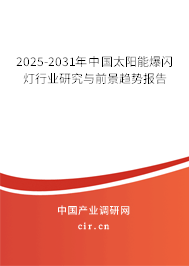 2025-2031年中国太阳能爆闪灯行业研究与前景趋势报告

中国产业调研网

cir.cn